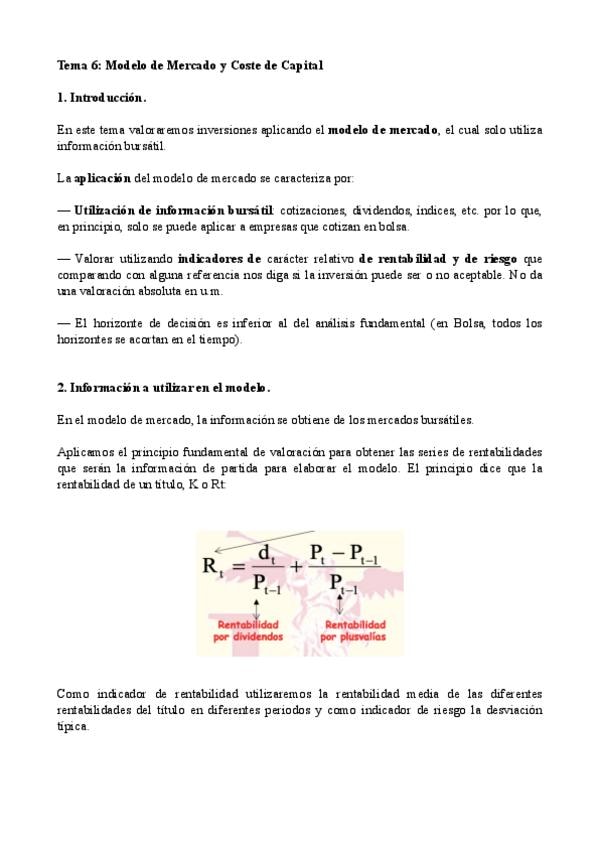 Tema 6: Modelo de Mercado y Coste de Capital

1. Introducción.

En este tema valoraremos inversiones aplicando el modelo de mercado, el cual solo utiliza información bursátil.

La aplicación del modelo de mercado se caracteriza por:

— Utilización de información bursátil: cotizaciones, dividendos, índices, etc. por lo que, en principio, solo se puede aplicar a empresas que cotizan en bolsa.

— Valorar utilizando indicadores de carácter relativo de rentabilidad y de riesgo que comparando con alguna referencia nos diga si la inversión puede ser o no aceptable. No da una valoración absoluta en u.m.

— El horizonte de decisión es inferior al del análisis fundamental (en Bolsa, todos los horizontes se acortan en el tiempo).

2. Información a utilizar en el modelo.

En el modelo de mercado, la información se obtiene de los mercados bursátiles.

Aplicamos el principio fundamental de valoración para obtener las series de rentabilidades que serán la información de partida para elaborar el modelo. El principio dice que la rentabilidad de un título, K o Rt:

$R_t = \frac{d_t}{P_{t-1}} + \frac{P_t - P_{t-1}}{P_{t-1}}$

Rentabilidad por dividendos

Rentabilidad por plusvalías

Como indicador de rentabilidad utilizaremos la rentabilidad media de las diferentes rentabilidades del título en diferentes periodos y como indicador de riesgo la desviación típica.